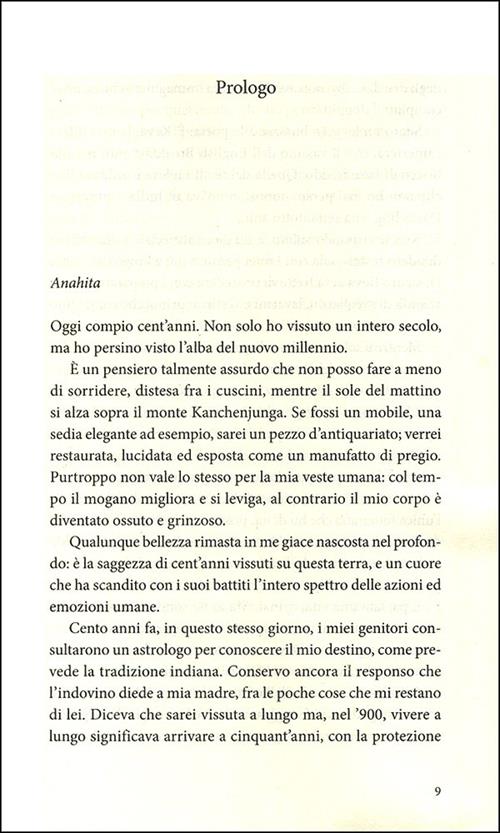 Prologo

Anahita

Oggi compio cent'anni. Non solo ho vissuto un intero secolo, ma ho persino visto l'alba del nuovo millennio.

È un pensiero talmente assurdo che non posso fare a meno di sorridere, distesa fra i cuscini, mentre il sole del mattino si alza sopra il monte Kanchenjunga. Se fossi un mobile, una sedia elegante ad esempio, sarei un pezzo d'antiquariato; verrei restaurata, lucidata ed esposta come un manufatto di pregio. Purtroppo non vale lo stesso per la mia veste umana: col tempo il mogano migliora e si leviga, al contrario il mio corpo è diventato ossuto e grinzoso.

Qualunque bellezza rimasta in me giace nascosta nel profondo: è la saggezza di cent'anni vissuti su questa terra, e un cuore che ha scandito con i suoi battiti l'intero spettro delle azioni ed emozioni umane.

Cento anni fa, in questo stesso giorno, i miei genitori consultarono un astrologo per conoscere il mio destino, come prevede la tradizione indiana. Conservo ancora il responso che l'indovino diede a mia madre, fra le poche cose che mi restano di lei. Diceva che sarei vissuta a lungo ma, nel '900, vivere a lungo significava arrivare a cinquant'anni, con la protezione

9